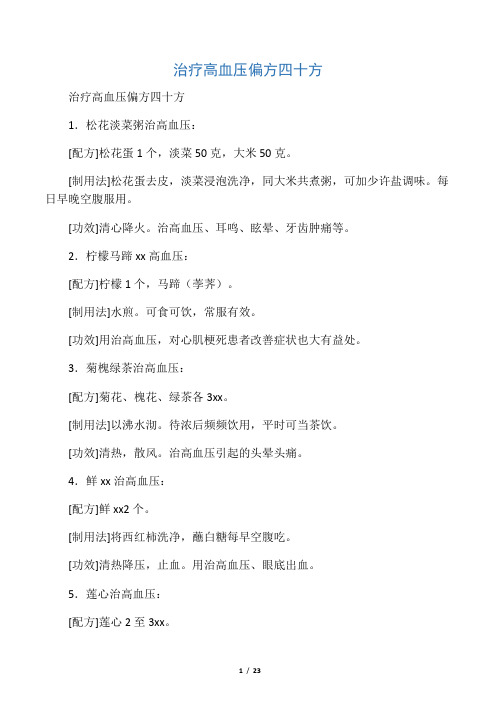 治疗高血压偏方四十方

治疗高血压偏方四十方

1．松花淡菜粥治高血压：

[配方]松花蛋 1 个，淡菜 50 克，大米 50 克。

[制用法]松花蛋去皮，淡菜浸泡洗净，同大米共煮粥，可加少许盐调味。每日早晚空腹服用。

[功效]清心降火。治高血压、耳鸣、眩晕、牙齿肿痛等。

2．柠檬马蹄 xx 高血压：

[配方]柠檬 1 个，马蹄（荸荠）。

[制用法]水煎。可食可饮，常服有效。

[功效]用治高血压，对心肌梗死患者改善症状也大有益处。

3．菊槐绿茶治高血压：

[配方]菊花、槐花、绿茶各 3xx。

[制用法]以沸水沏。待浓后频频饮用，平时可当茶饮。

[功效]清热，散风。治高血压引起的头晕头痛。

4．鲜 xx 治高血压：

[配方]鲜 xx2 个。

[制用法]将西红柿洗净，蘸白糖每早空腹吃。

[功效]清热降压，止血。用治高血压、眼底出血。

5．莲心治高血压：

[配方]莲心 2 至 3xx。

1 / 23